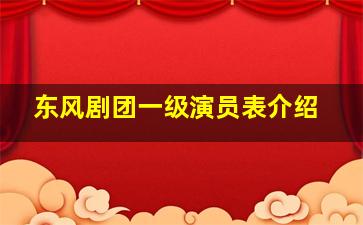 东风剧团一级演员表介绍